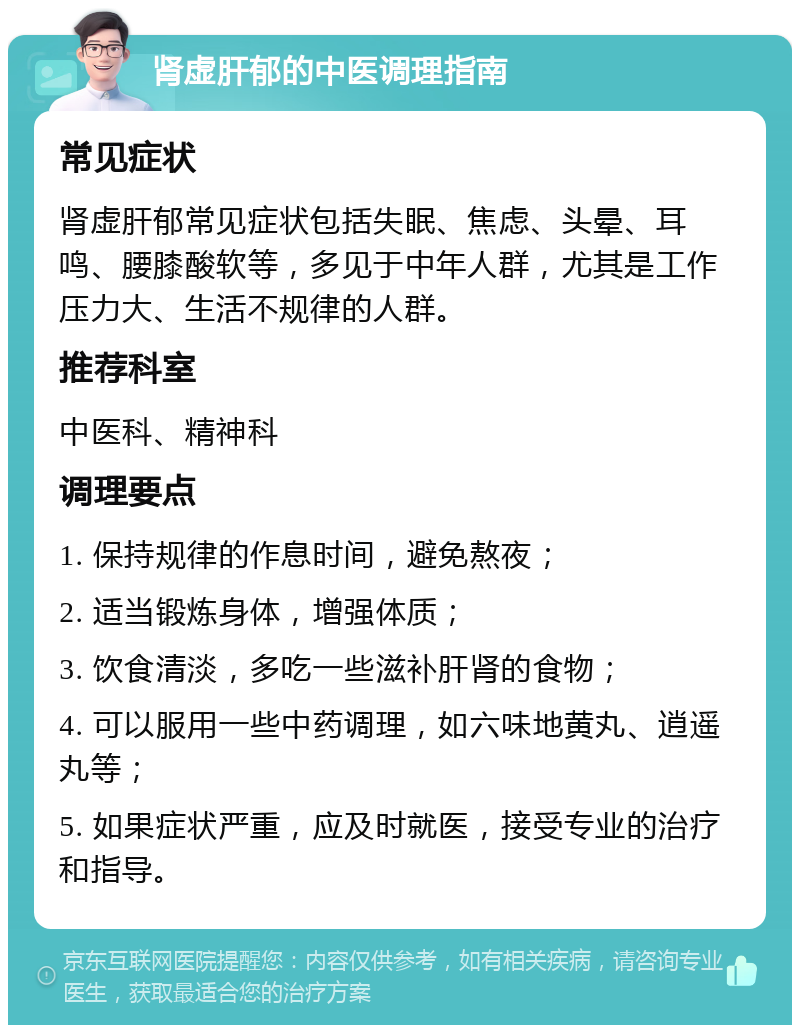 肾虚肝郁的中医调理指南

常见症状

肾虚肝郁常见症状包括失眠、焦虑、头晕、耳鸣、腰膝酸软等，多见于中年人群，尤其是工作压力大、生活不规律的人群。

推荐科室

中医科、精神科

调理要点

1. 保持规律的作息时间，避免熬夜；

2. 适当锻炼身体，增强体质；

3. 饮食清淡，多吃一些滋补肝肾的食物；

4. 可以服用一些中药调理，如六味地黄丸、逍遥丸等；

5. 如果症状严重，应及时就医，接受专业的治疗和指导。

京东互联网医院提醒您：内容仅供参考，如有相关疾病，请咨询专业医生，获取最适合您的治疗方案